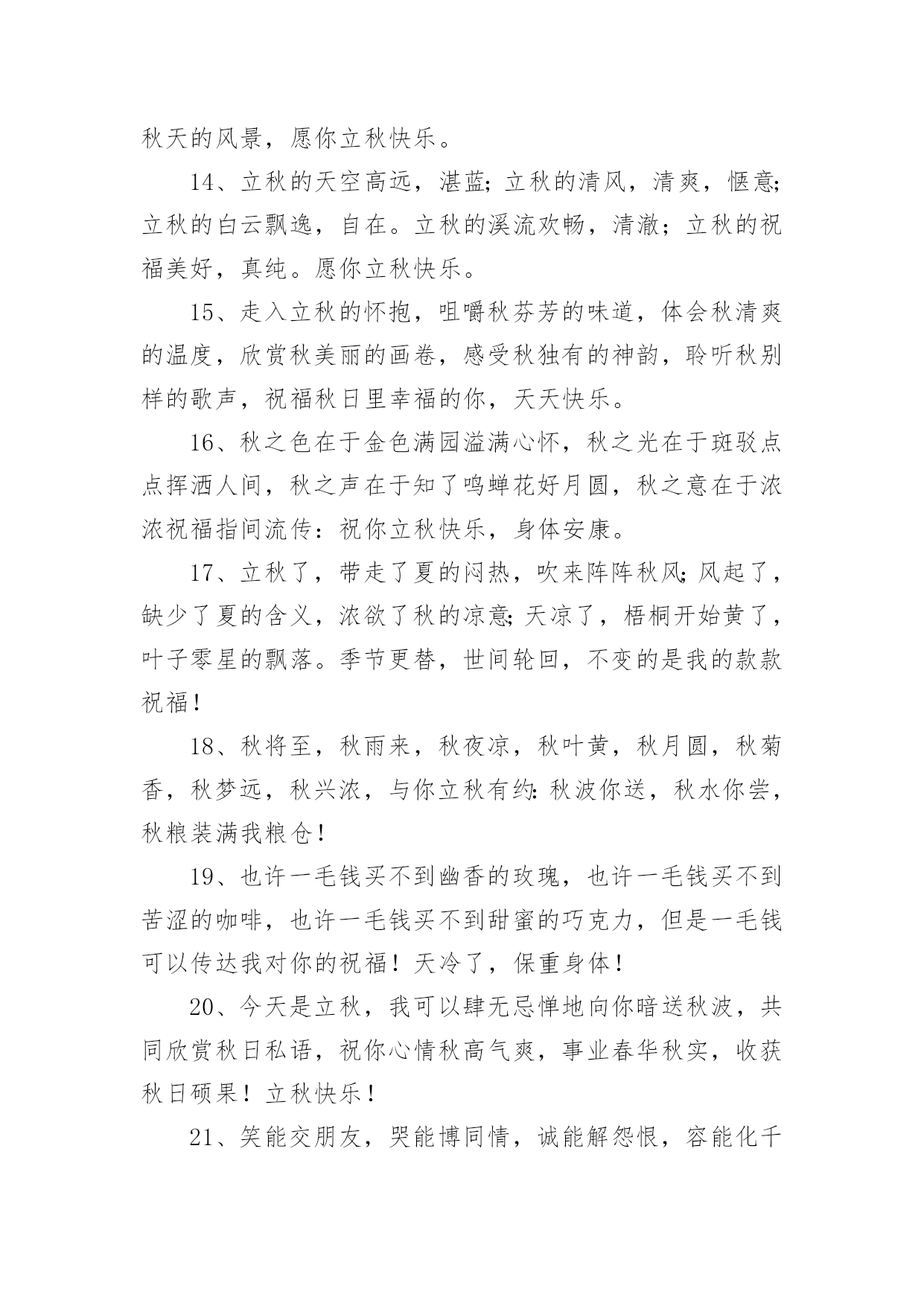 秋天的风景，愿你立秋快乐。

14、立秋的天空高远，湛蓝；立秋的清风，清爽，惬意；立秋的白云飘逸，自在。立秋的溪流欢畅，清澈；立秋的祝福美好，真纯。愿你立秋快乐。

15、走入立秋的怀抱，咀嚼秋芬芳的味道，体会秋清爽的温度，欣赏秋美丽的画卷，感受秋独有的神韵，聆听秋别样的歌声，祝福秋日里幸福的你，天天快乐。

16、秋之色在于金色满园溢满心怀，秋之光在于斑驳点点挥洒人间，秋之声在于知了鸣蝉花好月圆，秋之意在于浓浓祝福指间流传：祝你立秋快乐，身体安康。

17、立秋了，带走了夏的闷热，吹来阵阵秋风；风起了，缺少了夏的含义，浓欲了秋的凉意；天凉了，梧桐开始黄了，叶子零星的飘落。季节更替，世间轮回，不变的是我的款款祝福！

18、秋将至，秋雨来，秋夜凉，秋叶黄，秋月圆，秋菊香，秋梦远，秋兴浓，与你立秋有约：秋波你送，秋水你尝，秋粮装满我粮仓！

19、也许一毛钱买不到幽香的玫瑰，也许一毛钱买不到苦涩的咖啡，也许一毛钱买不到甜蜜的巧克力，但是一毛钱可以传达我对你的祝福！天冷了，保重身体！

20、今天是立秋，我可以肆无忌惮地向你暗送秋波，共同欣赏秋日私语，祝你心情秋高气爽，事业春华秋实，收获秋日硕果！立秋快乐！

21、笑能交朋友，哭能博同情，诚能解怨恨，容能化千